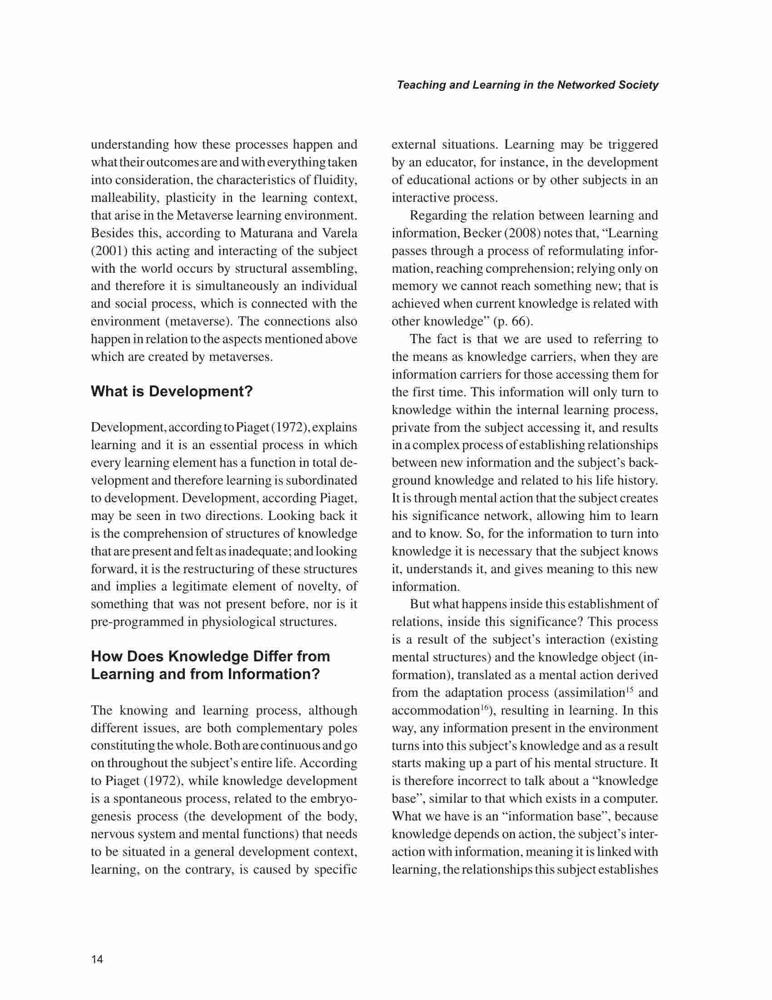 Teaching and Learning in the Networked Society

understanding how these processes happen and what their outcomes are and with everything taken into consideration, the characteristics of fluidity, malleability, plasticity in the learning context, that arise in the Metaverse learning environment. Besides this, according to Maturana and Varela (2001) this acting and interacting of the subject with the world occurs by structural assembling, and therefore it is simultaneously an individual and social process, which is connected with the environment (metaverse). The connections also happen in relation to the aspects mentioned above which are created by metaverses.

What is Development?

Development, according to Piaget (1972), explains learning and it is an essential process in which every learning element has a function in total development and therefore learning is subordinated to development. Development, according Piaget, may be seen in two directions. Looking back it is the comprehension of structures of knowledge that are present and felt as inadequate; and looking forward, it is the restructuring of these structures and implies a legitimate element of novelty, of something that was not present before, nor is it pre-programmed in physiological structures.

How Does Knowledge Differ from Learning and from Information?

The knowing and learning process, although different issues, are both complementary poles constituting the whole. Both are continuous and go on throughout the subject's entire life. According to Piaget (1972), while knowledge development is a spontaneous process, related to the embryogenesis process (the development of the body, nervous system and mental functions) that needs to be situated in a general development context, learning, on the contrary, is caused by specific external situations. Learning may be triggered by an educator, for instance, in the development of educational actions or by other subjects in an interactive process.

Regarding the relation between learning and information, Becker (2008) notes that, "Learning passes through a process of reformulating information, reaching comprehension; relying only on memory we cannot reach something new; that is achieved when current knowledge is related with other knowledge" (p. 66).

The fact is that we are used to referring to the means as knowledge carriers, when they are information carriers for those accessing them for the first time. This information will only turn to knowledge within the internal learning process, private from the subject accessing it, and results in a complex process of establishing relationships between new information and the subject's background knowledge and related to his life history. It is through mental action that the subject creates his significance network, allowing him to learn and to know. So, for the information to turn into knowledge it is necessary that the subject knows it, understands it, and gives meaning to this new information.

But what happens inside this establishment of relations, inside this significance? This process is a result of the subject's interaction (existing mental structures) and the knowledge object (information), translated as a mental action derived from the adaptation process (assimilation$^{15}$ and accommodation$^{16}$), resulting in learning. In this way, any information present in the environment turns into this subject's knowledge and as a result starts making up a part of his mental structure. It is therefore incorrect to talk about a "knowledge base", similar to that which exists in a computer. What we have is an "information base", because knowledge depends on action, the subject's interaction with information, meaning it is linked with learning, the relationships this subject establishes

14